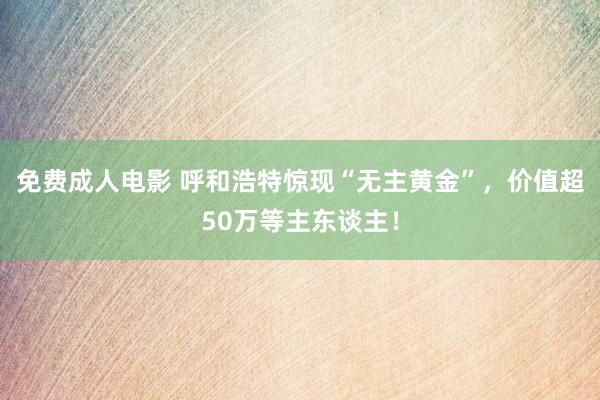 免费成人电影 呼和浩特惊现“无主黄金”，价值超50万等主东谈主！